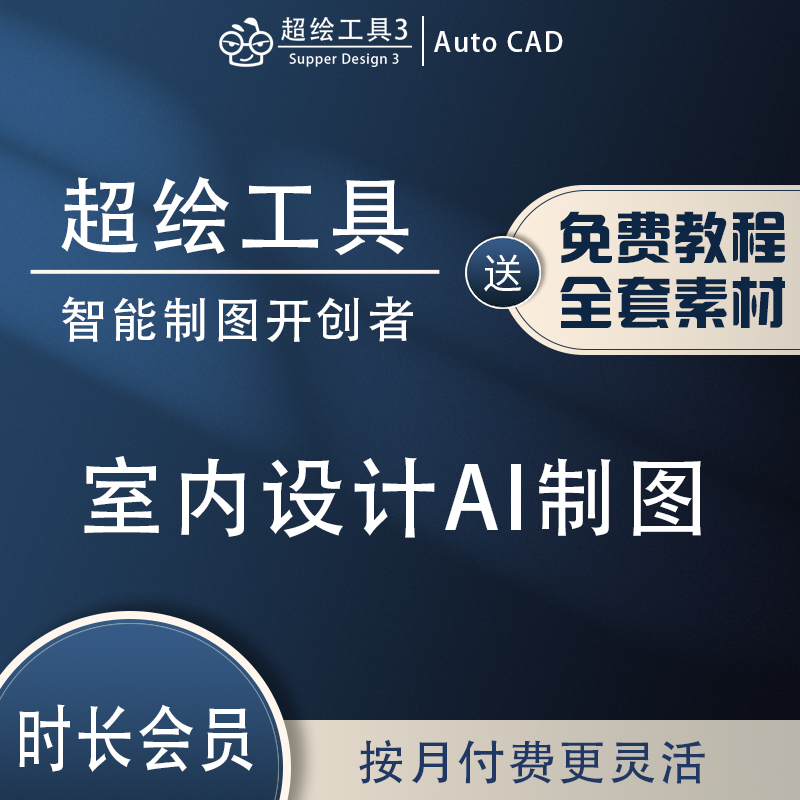 超绘工具3
Supper Design 3
Auto CAD

超绘工具
智能制图开创者

送
免费教程
全套素材

室内设计AI制图

时长会员
按月付费更灵活